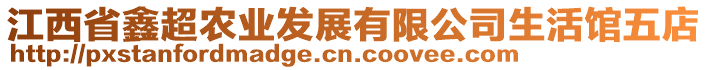 江西省鑫超农业发展有限公司生活馆五店
http://pxstanfordmadge.cn.coovee.com